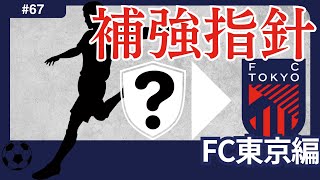 #67

補強指針

?

F C
TOKYO

FC東京編